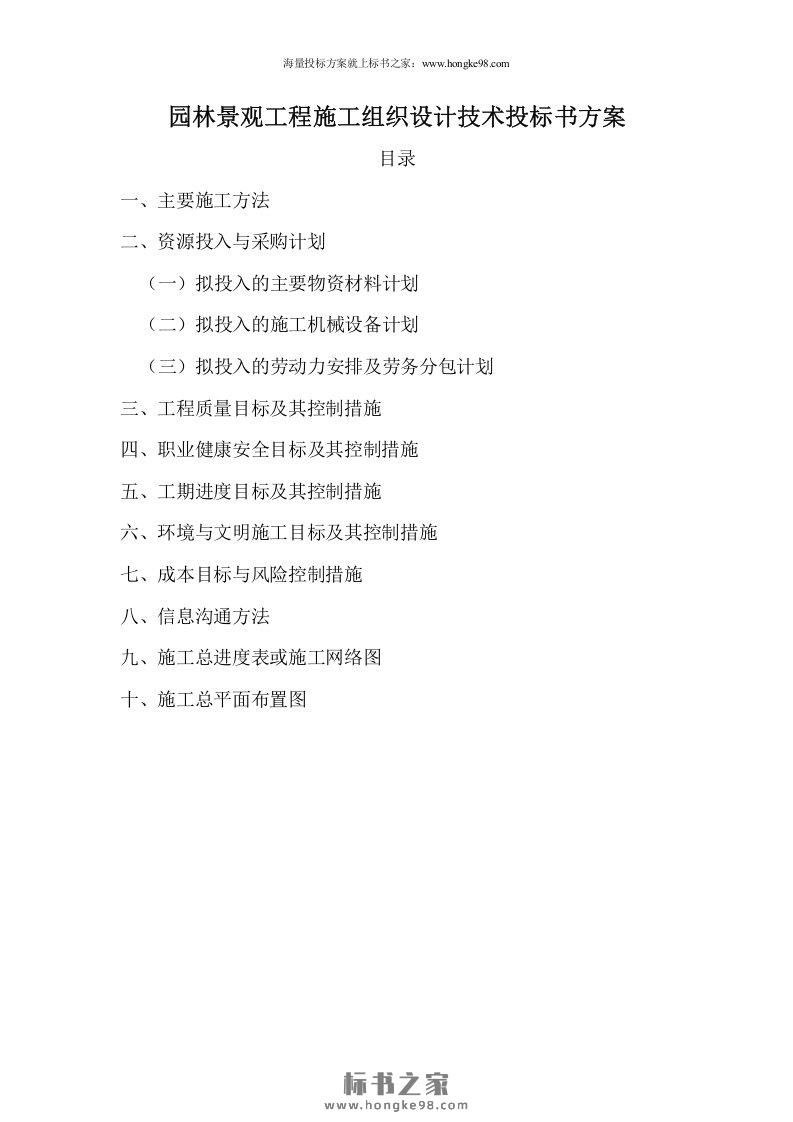 海量投标方案就上标书之家：www.hongke98.com

园林景观工程施工组织设计技术投标书方案

目录

一、主要施工方法

二、资源投入与采购计划

（一）拟投入的主要物资材料计划

（二）拟投入的施工机械设备计划

（三）拟投入的劳动力安排及劳务分包计划

三、工程质量目标及其控制措施

四、职业健康安全目标及其控制措施

五、工期进度目标及其控制措施

六、环境与文明施工目标及其控制措施

七、成本目标与风险控制措施

八、信息沟通方法

九、施工总进度表或施工网络图

十、施工总平面布置图

标书之家
www.hongke98.com